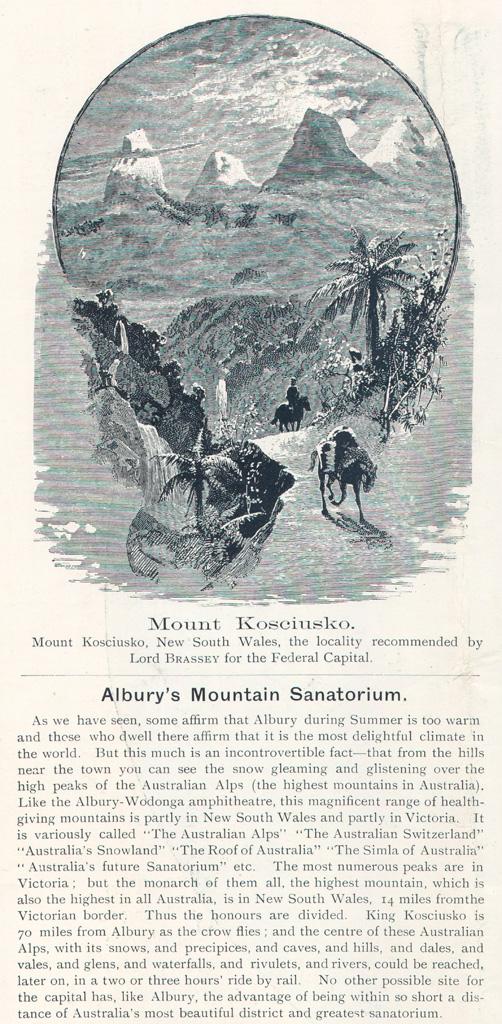 Mount Kosciusko.

Mount Kosciusko, New South Wales, the locality recommended by Lord BRASSEY for the Federal Capital.

Albury's Mountain Sanatorium.

As we have seen, some affirm that Albury during Summer is too warm and those who dwell there affirm that it is the most delightful climate in the world. But this much is an incontrovertible fact—that from the hills near the town you can see the snow gleaming and glistening over the high peaks of the Australian Alps (the highest mountains in Australia). Like the Albury-Wodonga amphitheatre, this magnificent range of health-giving mountains is partly in New South Wales and partly in Victoria. It is variously called "The Australian Alps" "The Australian Switzerland" "Australia's Snowland" "The Roof of Australia" "The Simla of Australia" "Australia's future Sanatorium" etc. The most numerous peaks are in Victoria; but the monarch of them all, the highest mountain, which is also the highest in all Australia, is in New South Wales, 14 miles fromthe Victorian border. Thus the honours are divided. King Kosciusko is 70 miles from Albury as the crow flies; and the centre of these Australian Alps, with its snows, and precipices, and caves, and hills, and dales, and vales, and glens, and waterfalls, and rivulets, and rivers, could be reached, later on, in a two or three hours' ride by rail. No other possible site for the capital has, like Albury, the advantage of being within so short a distance of Australia's most beautiful district and greatest sanatorium.